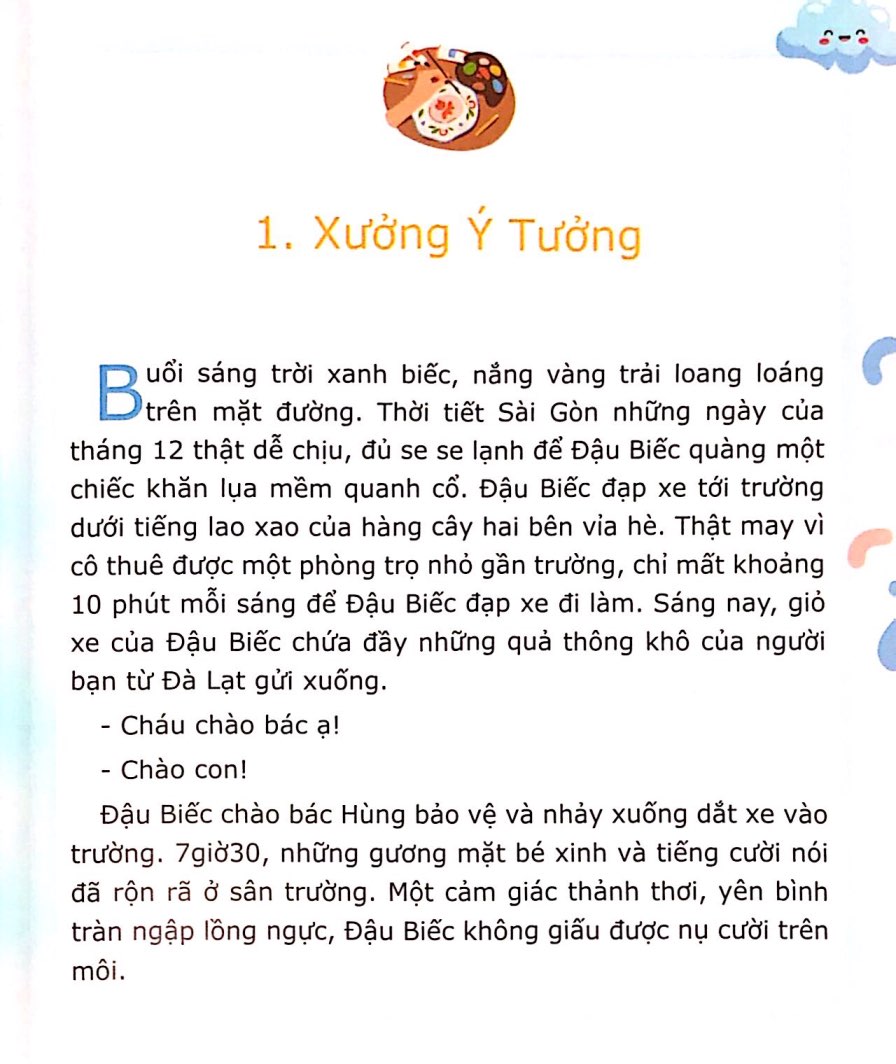 1. Xưởng Ý Tưởng

Buổi sáng trời xanh biếc, nắng vàng trải loang loáng trên mặt đường. Thời tiết Sài Gòn những ngày của tháng 12 thật dễ chịu, đủ se se lạnh để Đậu Biếc quàng một chiếc khăn lụa mềm quanh cổ. Đậu Biếc đạp xe tới trường dưới tiếng lao xao của hàng cây hai bên vỉa hè. Thật may vì cô thuê được một phòng trọ nhỏ gần trường, chỉ mất khoảng 10 phút mỗi sáng để Đậu Biếc đạp xe đi làm. Sáng nay, giỏ xe của Đậu Biếc chứa đầy những quả thông khô của người bạn từ Đà Lạt gửi xuống.

- Cháu chào bác ạ!

- Chào con!

Đậu Biếc chào bác Hùng bảo vệ và nhảy xuống dắt xe vào trường. 7giờ30, những gương mặt bé xinh và tiếng cười nói đã rộn rã ở sân trường. Một cảm giác thảnh thơi, yên bình tràn ngập lồng ngực, Đậu Biếc không giấu được nụ cười trên môi.